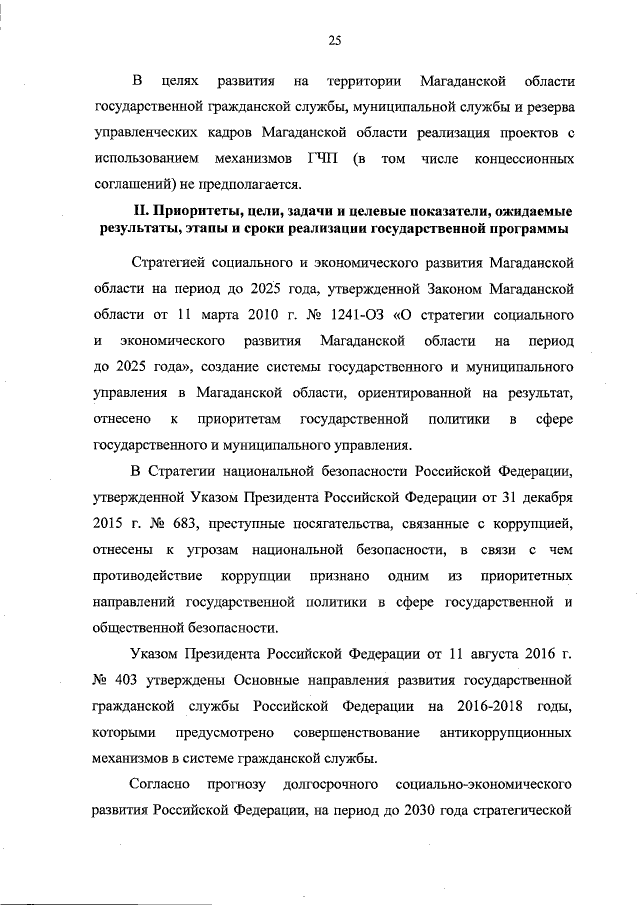 25

В целях развития на территории Магаданской области государственной гражданской службы, муниципальной службы и резерва управленческих кадров Магаданской области реализация проектов с использованием механизмов ГЧП (в том числе концессионных соглашений) не предполагается.

II. Приоритеты, цели, задачи и целевые показатели, ожидаемые результаты, этапы и сроки реализации государственной программы

Стратегией социального и экономического развития Магаданской области на период до 2025 года, утвержденной Законом Магаданской области от 11 марта 2010 г. № 1241-ОЗ «О стратегии социального и экономического развития Магаданской области на период до 2025 года», создание системы государственного и муниципального управления в Магаданской области, ориентированной на результат, отнесено к приоритетам государственной политики в сфере государственного и муниципального управления.

В Стратегии национальной безопасности Российской Федерации, утвержденной Указом Президента Российской Федерации от 31 декабря 2015 г. № 683, преступные посягательства, связанные с коррупцией, отнесены к угрозам национальной безопасности, в связи с чем противодействие коррупции признано одним из приоритетных направлений государственной политики в сфере государственной и общественной безопасности.

Указом Президента Российской Федерации от 11 августа 2016 г. № 403 утверждены Основные направления развития государственной гражданской службы Российской Федерации на 2016-2018 годы, которыми предусмотрено совершенствование антикоррупционных механизмов в системе гражданской службы.

Согласно прогнозу долгосрочного социально-экономического развития Российской Федерации, на период до 2030 года стратегической